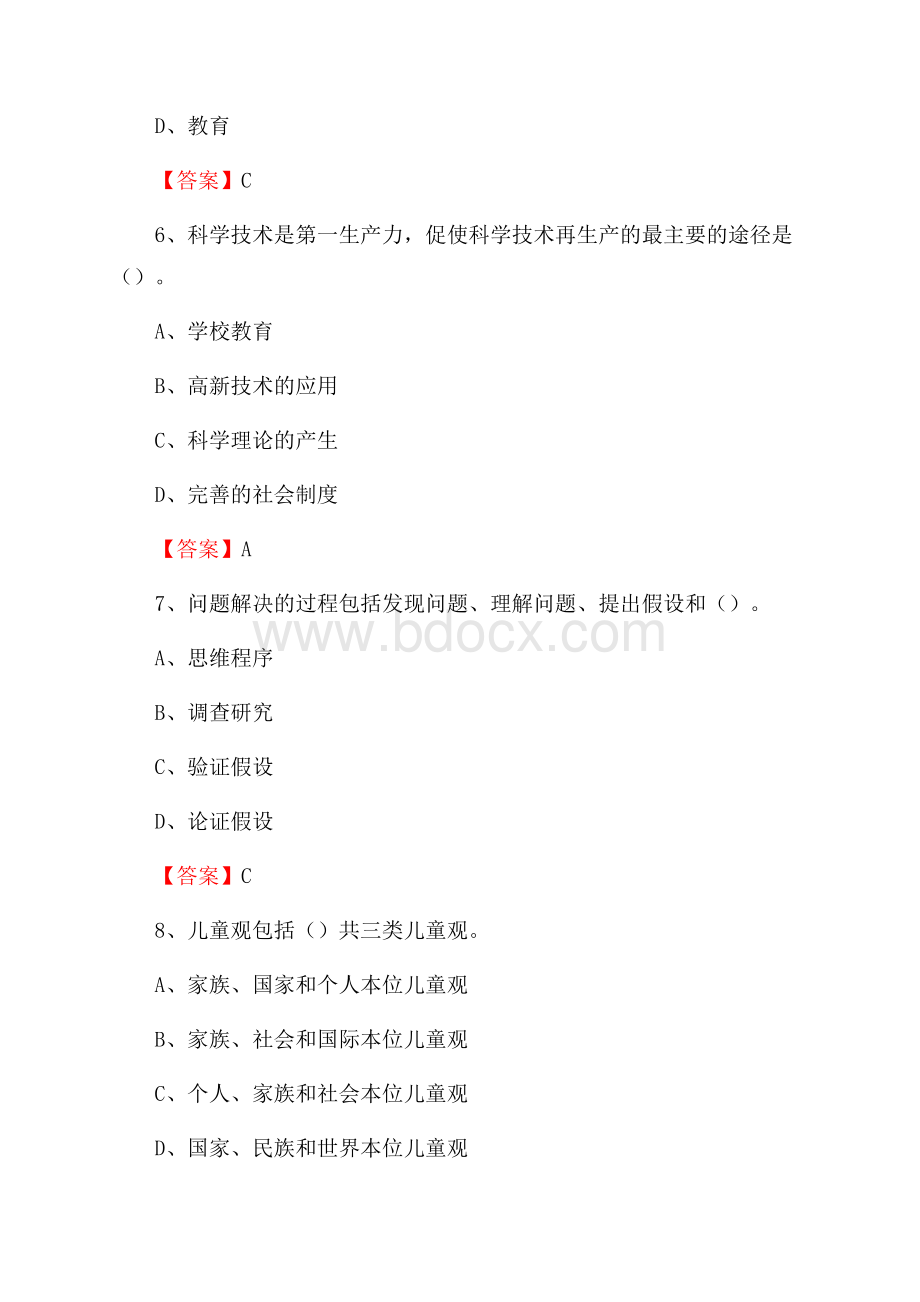 D、教育

【答案】C

6、科学技术是第一生产力，促使科学技术再生产的最主要的途径是（）。

A、学校教育

B、高新技术的应用

C、科学理论的产生

D、完善的社会制度

【答案】A

7、问题解决的过程包括发现问题、理解问题、提出假设和（）。

www.bdocx.com

A、思维程序

B、调查研究

C、验证假设

D、论证假设

【答案】C

8、儿童观包括（）共三类儿童观。

A、家族、国家和个人本位儿童观

B、家族、社会和国际本位儿童观

C、个人、家族和社会本位儿童观

D、国家、民族和世界本位儿童观